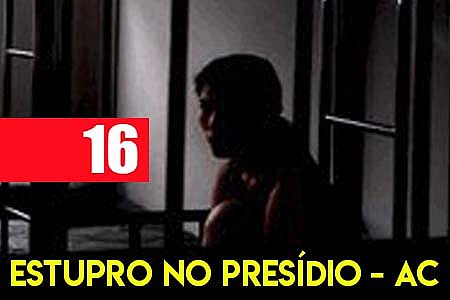 16

ESTUPRO NO PRESÍDIO - AC